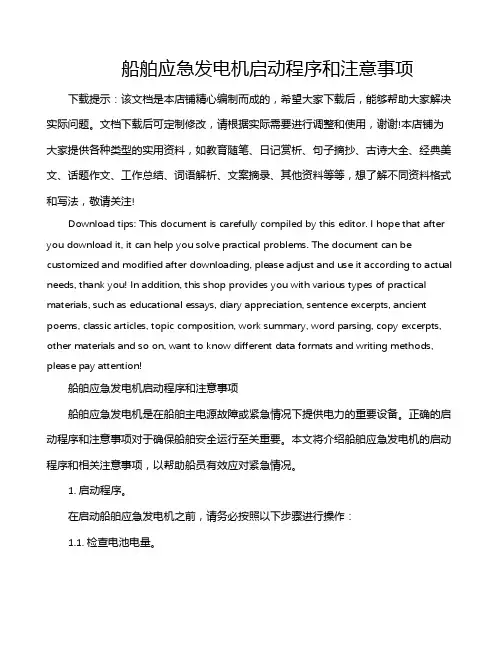 船舶应急发电机启动程序和注意事项

下载提示：该文档是本店铺精心编制而成的，希望大家下载后，能够帮助大家解决实际问题。文档下载后可定制修改，请根据实际需要进行调整和使用，谢谢!本店铺为大家提供各种类型的实用资料，如教育随笔、日记赏析、句子摘抄、古诗大全、经典美文、话题作文、工作总结、词语解析、文案摘录、其他资料等等，想了解不同资料格式和写法，敬请关注!

Download tips: This document is carefully compiled by this editor. I hope that after you download it, it can help you solve practical problems. The document can be customized and modified after downloading, please adjust and use it according to actual needs, thank you! In addition, this shop provides you with various types of practical materials, such as educational essays, diary appreciation, sentence excerpts, ancient poems, classic articles, topic composition, work summary, word parsing, copy excerpts, other materials and so on, want to know different data formats and writing methods, please pay attention!

船舶应急发电机启动程序和注意事项

船舶应急发电机是在船舶主电源故障或紧急情况下提供电力的重要设备。正确的启动程序和注意事项对于确保船舶安全运行至关重要。本文将介绍船舶应急发电机的启动程序和相关注意事项，以帮助船员有效应对紧急情况。

1. 启动程序。

在启动船舶应急发电机之前，请务必按照以下步骤进行操作：

1.1. 检查电池电量。